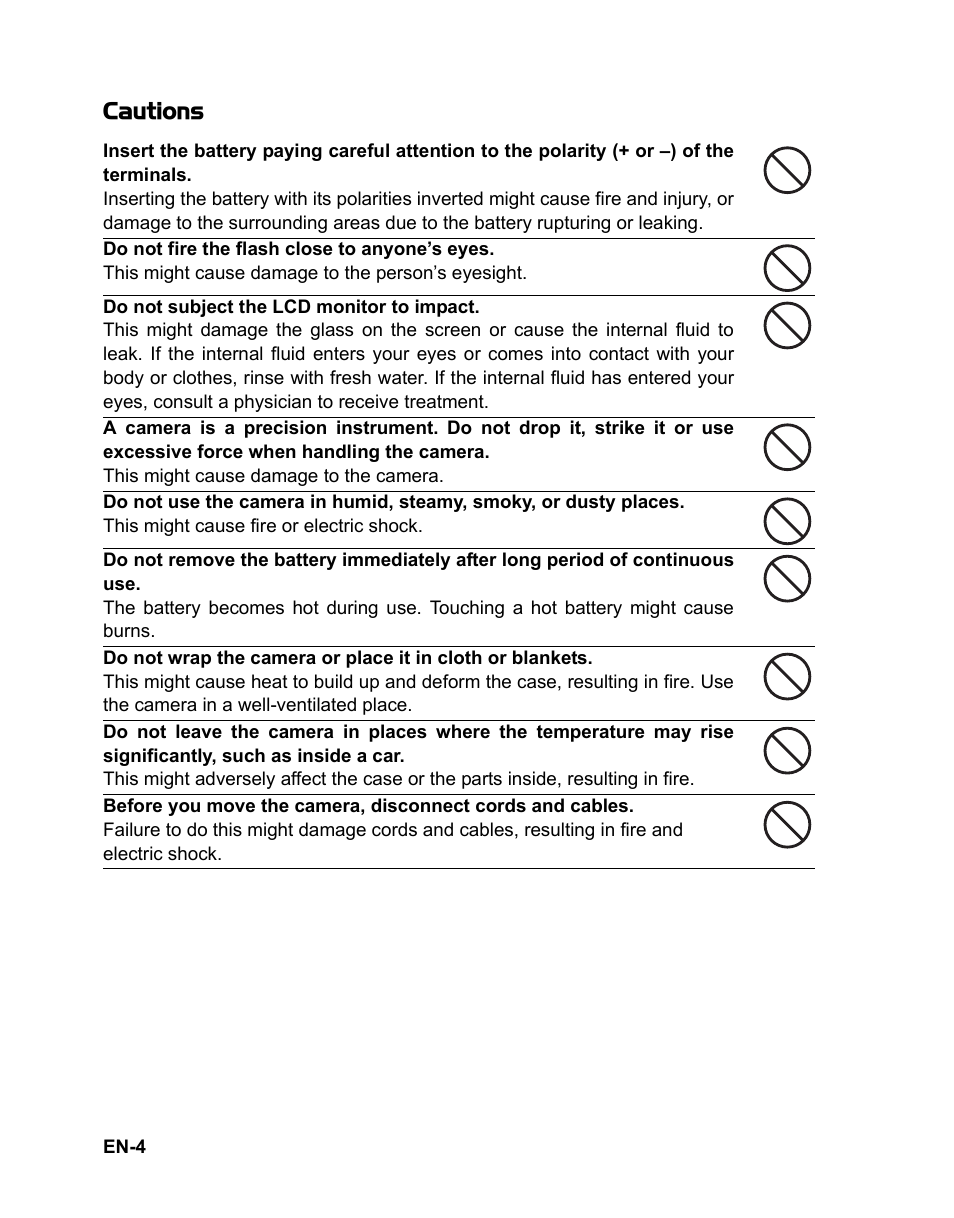 Cautions

Insert the battery paying careful attention to the polarity (+ or –) of the terminals.
Inserting the battery with its polarities inverted might cause fire and injury, or damage to the surrounding areas due to the battery rupturing or leaking.

Do not fire the flash close to anyone's eyes.
This might cause damage to the person's eyesight.

Do not subject the LCD monitor to impact.
This might damage the glass on the screen or cause the internal fluid to leak. If the internal fluid enters your eyes or comes into contact with your body or clothes, rinse with fresh water. If the internal fluid has entered your eyes, consult a physician to receive treatment.

A camera is a precision instrument. Do not drop it, strike it or use excessive force when handling the camera.
This might cause damage to the camera.

Do not use the camera in humid, steamy, smoky, or dusty places.
This might cause fire or electric shock.

Do not remove the battery immediately after long period of continuous use.
The battery becomes hot during use. Touching a hot battery might cause burns.

Do not wrap the camera or place it in cloth or blankets.
This might cause heat to build up and deform the case, resulting in fire. Use the camera in a well-ventilated place.

Do not leave the camera in places where the temperature may rise significantly, such as inside a car.
This might adversely affect the case or the parts inside, resulting in fire.

Before you move the camera, disconnect cords and cables.
Failure to do this might damage cords and cables, resulting in fire and electric shock.

EN-4